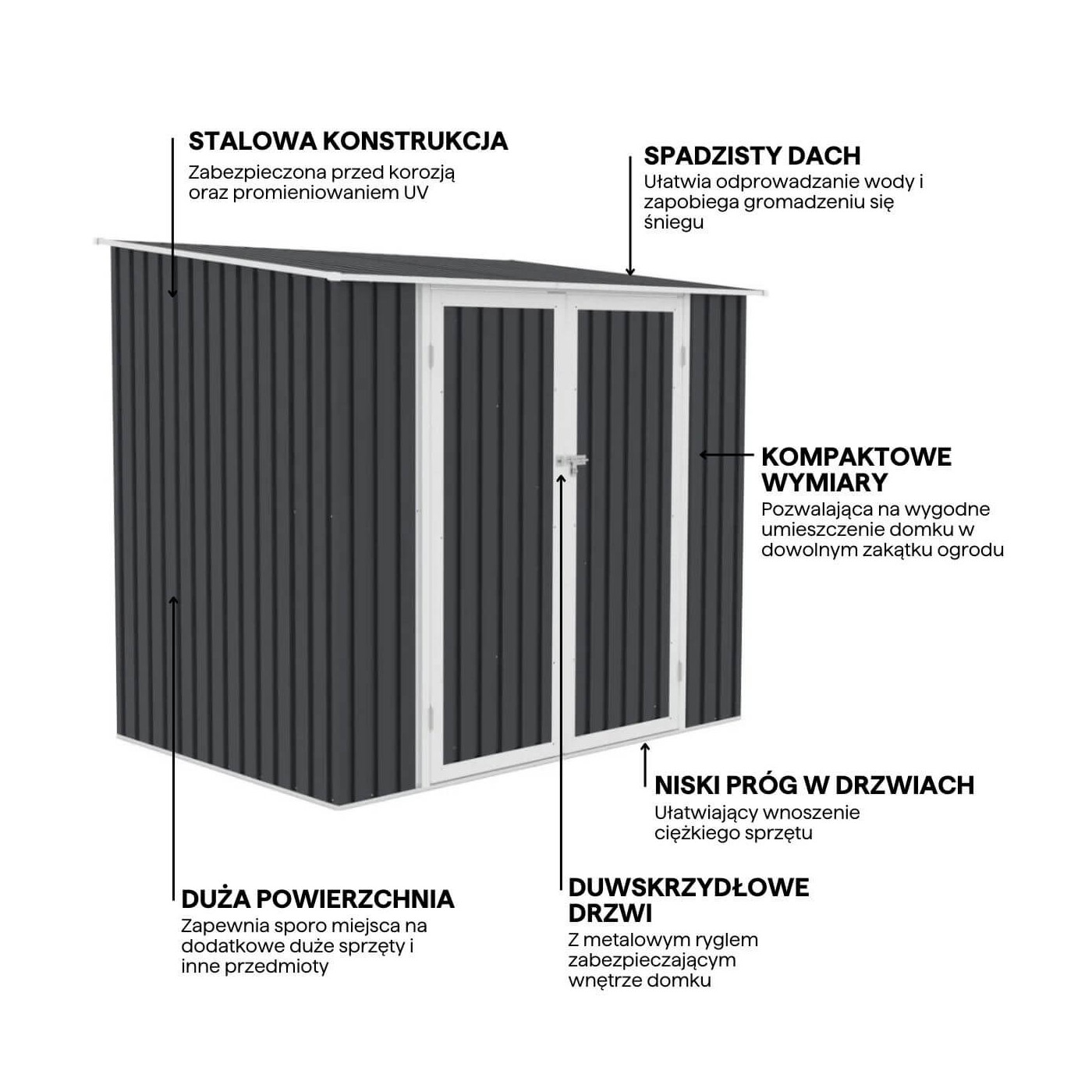 STALOWA KONSTRUKCJA
Zabezpieczona przed korozją oraz promieniowaniem UV

SPADZISTY DACH
Ułatwia odprowadzanie wody i zapobiega gromadzeniu się śniegu

KOMPAKTOWE WYMIARY
Pozwalająca na wygodne umieszczenie domku w dowolnym zakątku ogrodu

NISKI PRÓG W DRZWIACH
Ułatwiający wnoszenie ciężkiego sprzętu

DUŻA POWIERZCHNIA
Zapewnia sporo miejsca na dodatkowe duże sprzęty i inne przedmioty

DUWSKRZYDŁOWE DRZWI
Z metalowym ryglem zabezpieczającym wnętrze domku